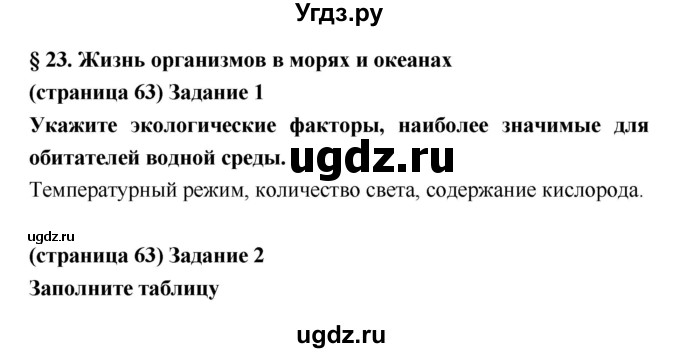 Угдз.ру

§ 23. Жизнь организмов в морях и океанах

(страница 63) Задание 1

Укажите экологические факторы, наиболее значимые для обитателей водной среды. ugdz.ru

Температурный режим, количество света, содержание кислорода.

ugdz.ru

(страница 63) Задание 2

Заполните таблицу

ugdz.ru